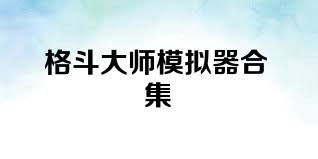 格斗大师模拟器合集